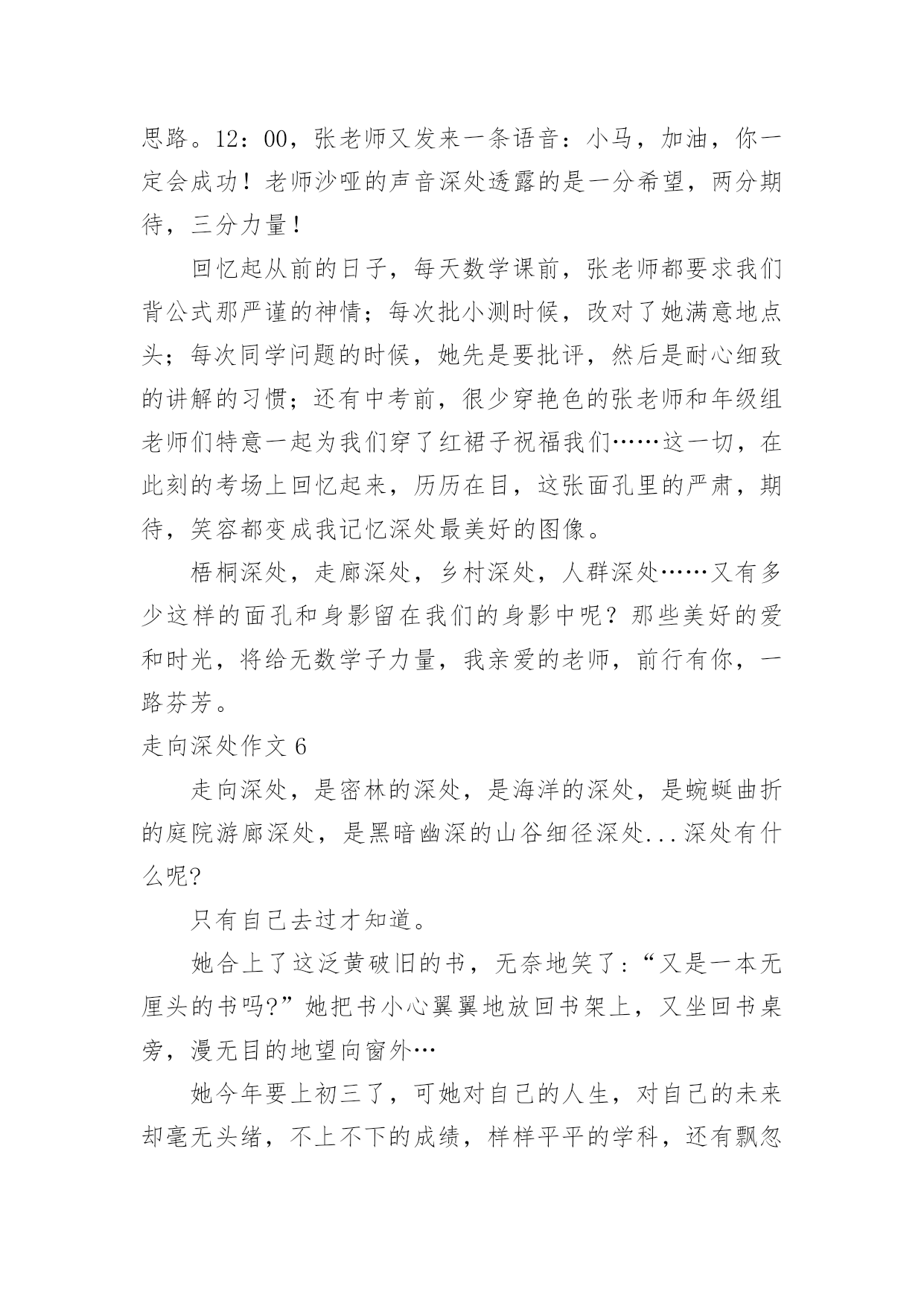 思路。12：00，张老师又发来一条语音：小马，加油，你一定会成功！老师沙哑的声音深处透露的是一分希望，两分期待，三分力量！

回忆起从前的日子，每天数学课前，张老师都要求我们背公式那严谨的神情；每次批小测时候，改对了她满意地点头；每次同学问题的时候，她先是要批评，然后是耐心细致的讲解的习惯；还有中考前，很少穿艳色的张老师和年级组老师们特意一起为我们穿了红裙子祝福我们……这一切，在此刻的考场上回忆起来，历历在目，这张面孔里的严肃，期待，笑容都变成我记忆深处最美好的图像。

梧桐深处，走廊深处，乡村深处，人群深处……又有多少这样的面孔和身影留在我们的身影中呢？那些美好的爱和时光，将给无数学子力量，我亲爱的老师，前行有你，一路芬芳。

走向深处作文 6

走向深处，是密林的深处，是海洋的深处，是蜿蜒曲折的庭院游廊深处，是黑暗幽深的山谷细径深处...深处有什么呢?

只有自己去过才知道。

她合上了这泛黄破旧的书，无奈地笑了:“又是一本无厘头的书吗?”她把书小心翼翼地放回书架上，又坐回书桌旁，漫无目的地望向窗外…

她今年要上初三了，可她对自己的人生，对自己的未来却毫无头绪，不上不下的成绩，样样平平的学科，还有飘忽